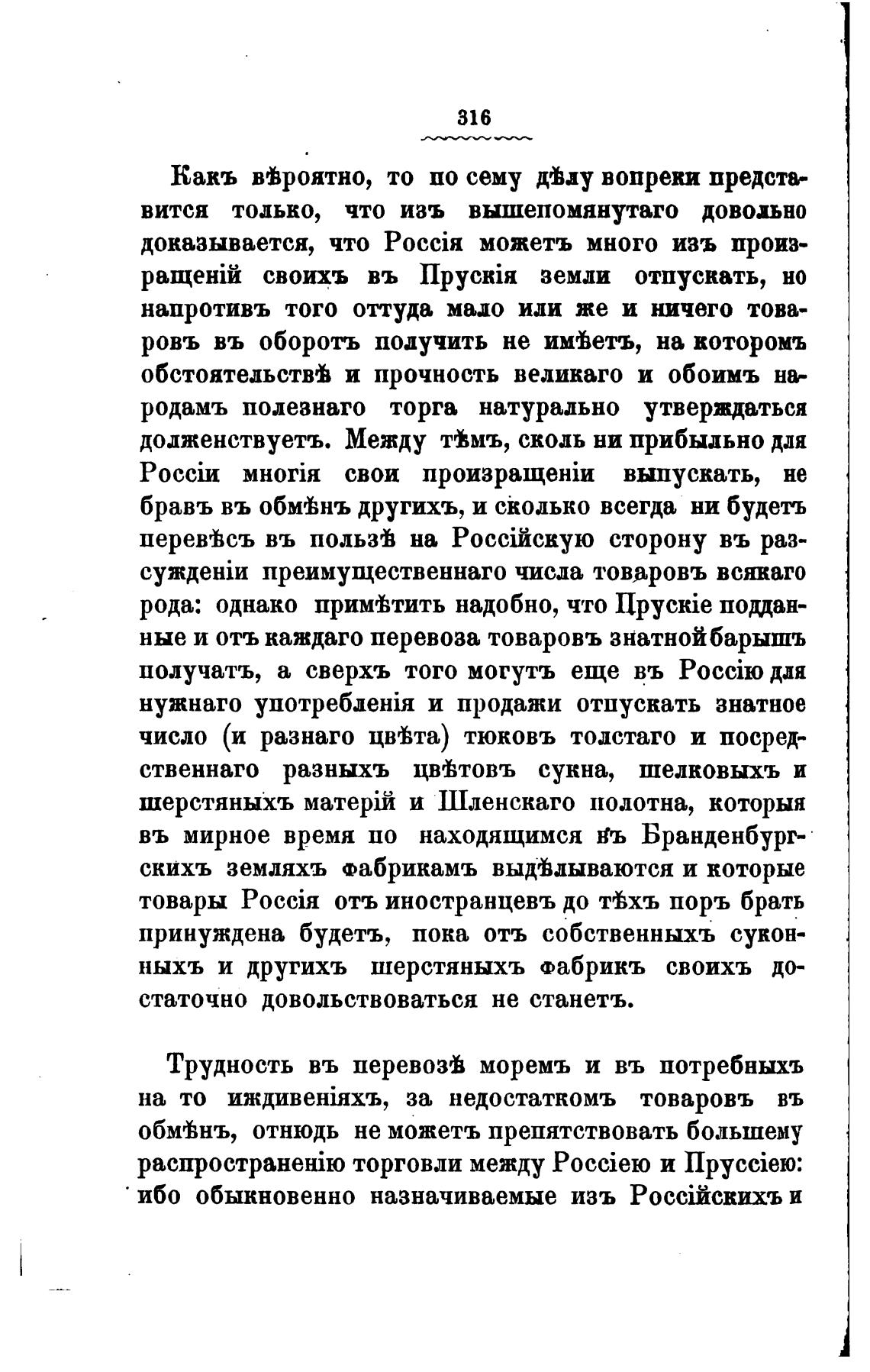 316

Какъ вѣроятно, то по сему дѣлу вопреки представится только, что изъ вышепомянутаго довольно доказывается, что Россія можетъ много изъ произращеній своихъ въ Прускія земли отпускать, но напротивъ того оттуда мало или же и ничего товаровъ въ оборотъ получить не имѣетъ, на которомъ обстоятельствѣ и прочность великаго и обоимъ народамъ полезнаго торга натурально утверждаться долженствуетъ. Между тѣмъ, сколь ни прибыльно для Россіи многія свои произращеніи выпускать, не бравъ въ обмѣнъ другихъ, и сколько всегда ни будетъ перевѣсъ въ пользѣ на Россійскую сторону въ разсужденіи преимущественнаго числа товаровъ всякаго рода: однако примѣтить надобно, что Прускіе подданные и отъ каждаго перевоза товаровъ знатной барышъ получатъ, а сверхъ того могутъ еще въ Россію для нужнаго употребленія и продажи отпускать знатное число (и разнаго цвѣта) тюковъ толстаго и посредственнаго разныхъ цвѣтовъ сукна, шелковыхъ и шерстяныхъ матерій и Шленскаго полотна, которыя въ мирное время по находящимся въ Бранденбургскихъ земляхъ фабрикамъ выдѣлываются и которые товары Россія отъ иностранцевъ до тѣхъ поръ брать принуждена будетъ, пока отъ собственныхъ суконныхъ и другихъ шерстяныхъ фабрикъ своихъ достаточно довольствоваться не станетъ.

Трудность въ перевозѣ моремъ и въ потребныхъ на то иждивеніяхъ, за недостаткомъ товаровъ въ обмѣнъ, отнюдь не можетъ препятствовать большему распространенію торговли между Россіею и Пруссіею: ибо обыкновенно назначиваемые изъ Россійскихъ и